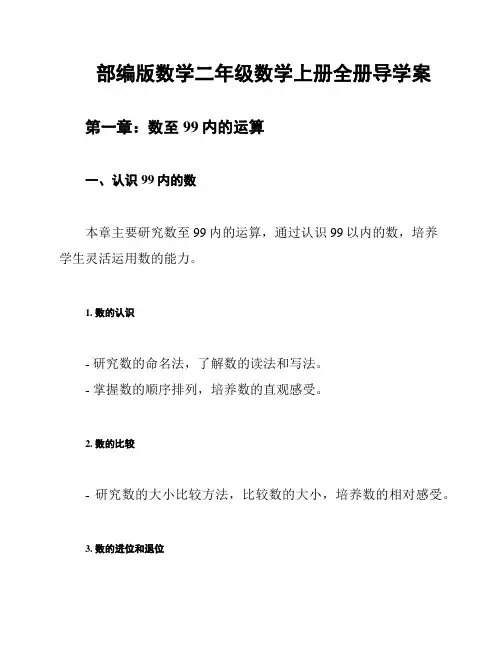 部编版数学二年级数学上册全册导学案

第一章：数至 99 内的运算

一、认识 99 内的数

本章主要研究数至 99 内的运算，通过认识 99 以内的数，培养学生灵活运用数的能力。

1. 数的认识

- 研究数的命名法，了解数的读法和写法。
- 掌握数的顺序排列，培养数的直观感受。

2. 数的比较

- 研究数的大小比较方法，比较数的大小，培养数的相对感受。

3. 数的进位和退位